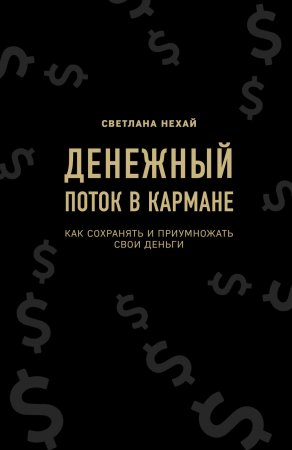 СВЕТЛАНА НЕХАЙ

ДЕНЕЖНЫЙ ПОТОК В КАРМАНЕ

КАК СОХРАНЯТЬ И ПРИУМНОЖАТЬ СВОИ ДЕНЬГИ